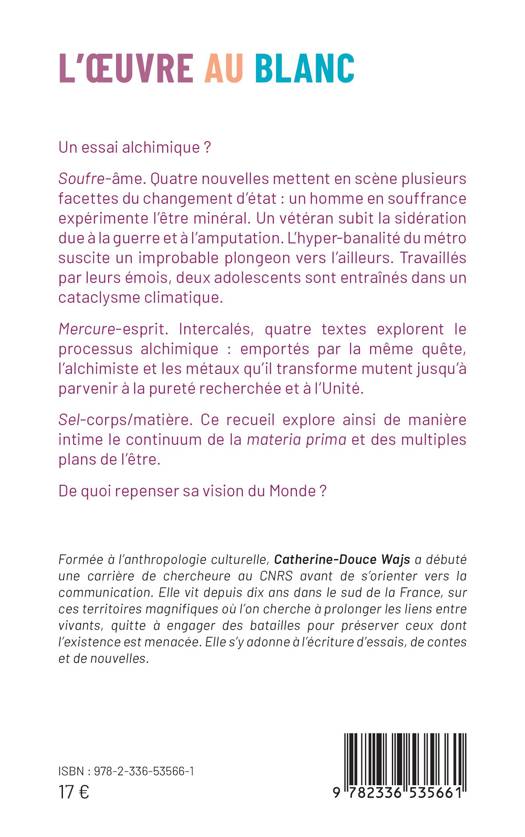 L'ŒUVRE AU BLANC

Un essai alchimique ?

Soufre-âme. Quatre nouvelles mettent en scène plusieurs facettes du changement d'état : un homme en souffrance expérimente l'être minéral. Un vétéran subit la sidération due à la guerre et à l'amputation. L'hyper-banalité du métro suscite un improbable plongeon vers l'ailleurs. Travaillés par leurs émois, deux adolescents sont entraînés dans un cataclysme climatique.

Mercure-esprit. Intercalés, quatre textes explorent le processus alchimique : emportés par la même quête, l'alchimiste et les métaux qu'il transforme mutent jusqu'à parvenir à la pureté recherchée et à l'Unité.

Sel-corps/matière. Ce recueil explore ainsi de manière intime le continuum de la materia prima et des multiples plans de l'être.

De quoi repenser sa vision du Monde ?

Formée à l'anthropologie culturelle, Catherine-Douce Wajs a débuté une carrière de chercheure au CNRS avant de s'orienter vers la communication. Elle vit depuis dix ans dans le sud de la France, sur ces territoires magnifiques où l'on cherche à prolonger les liens entre vivants, quitte à engager des batailles pour préserver ceux dont l'existence est menacée. Elle s'y adonne à l'écriture d'essais, de contes et de nouvelles.

ISBN : 978-2-336-53566-1
17 €

9 782336 535661